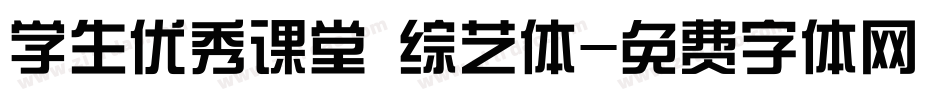 学生优秀课堂 综艺体-免费字体网